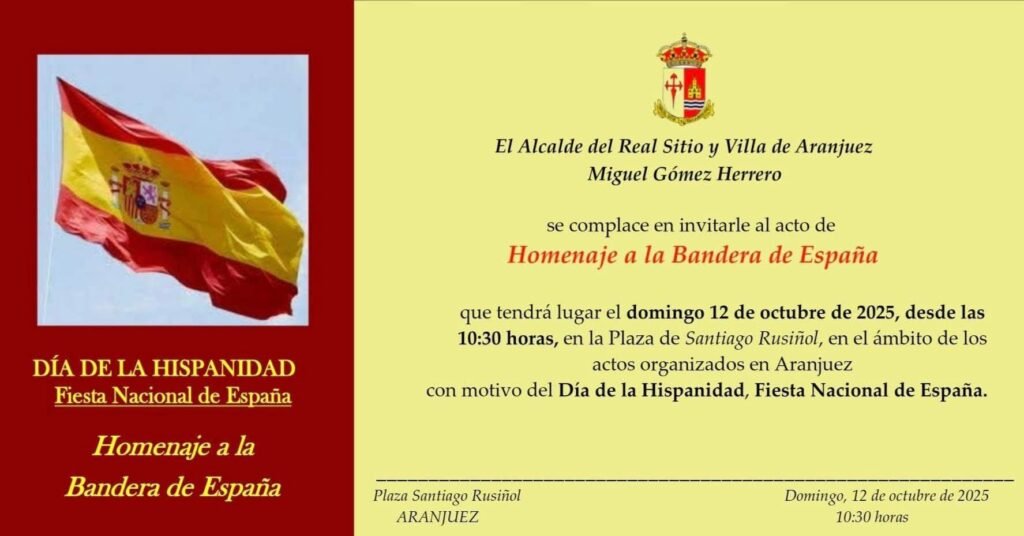 DÍA DE LA HISPANIDAD
Fiesta Nacional de España

Homenaje a la
Bandera de España

El Alcalde del Real Sitio y Villa de Aranjuez
Miguel Gómez Herrero

se complace en invitarle al acto de
Homenaje a la Bandera de España

que tendrá lugar el domingo 12 de octubre de 2025, desde las 10:30 horas, en la Plaza de Santiago Rusiñol, en el ámbito de los actos organizados en Aranjuez con motivo del Día de la Hispanidad, Fiesta Nacional de España.

Plaza Santiago Rusiñol
ARANJUEZ

Domingo, 12 de octubre de 2025
10:30 horas